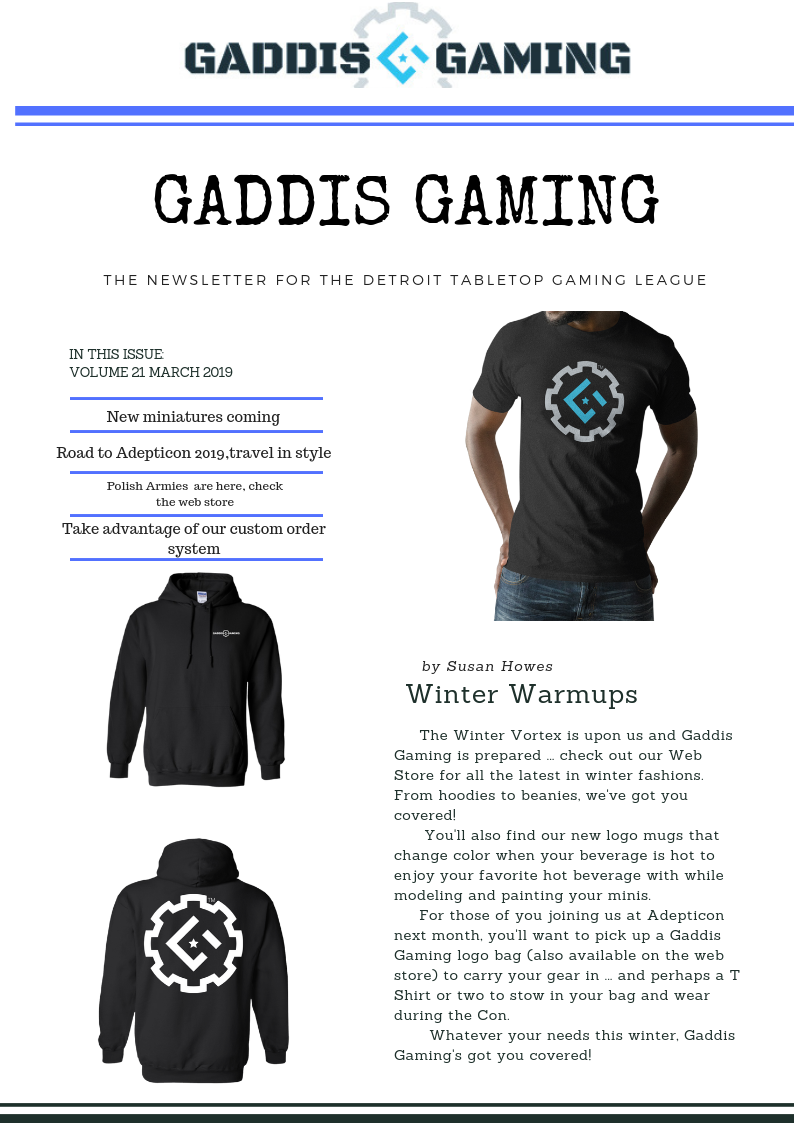 GADDIS GAMING

GADDIS GAMING

THE NEWSLETTER FOR THE DETROIT TABLETOP GAMING LEAGUE

IN THIS ISSUE:
VOLUME 21 MARCH 2019

New miniatures coming

Road to Adepticon 2019,travel in style

Polish Armies are here, check the web store

Take advantage of our custom order system

GADDIS GAMING

by Susan Howes

Winter Warmups

The Winter Vortex is upon us and Gaddis Gaming is prepared ... check out our Web Store for all the latest in winter fashions. From hoodies to beanies, we've got you covered!

You'll also find our new logo mugs that change color when your beverage is hot to enjoy your favorite hot beverage with while modeling and painting your minis.

For those of you joining us at Adepticon next month, you'll want to pick up a Gaddis Gaming logo bag (also available on the web store) to carry your gear in ... and perhaps a T Shirt or two to stow in your bag and wear during the Con.

Whatever your needs this winter, Gaddis Gaming's got you covered!